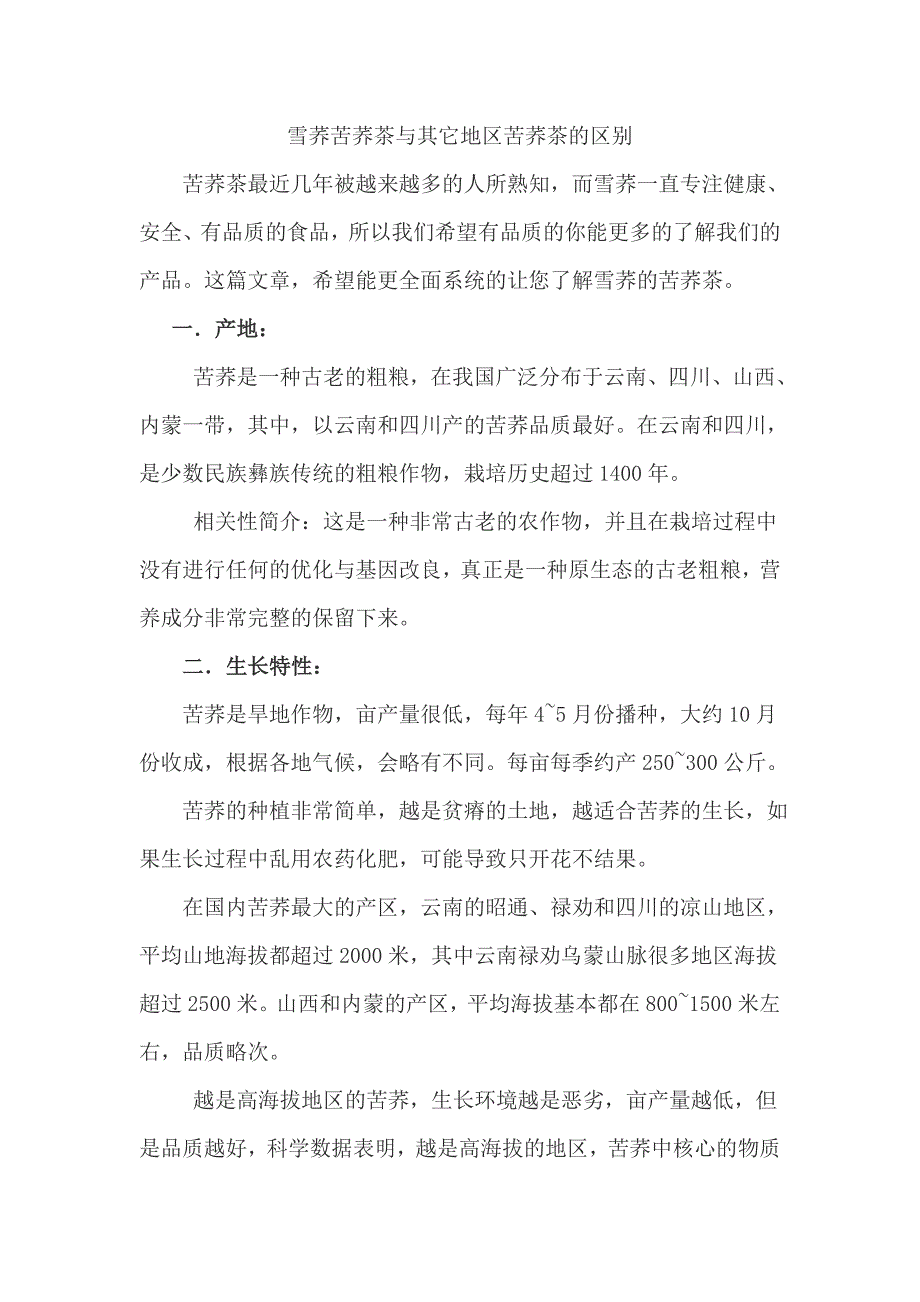 雪荞苦荞茶与其它地区苦荞茶的区别

苦荞茶最近几年被越来越多的人所熟知，而雪荞一直专注健康、安全、有品质的食品，所以我们希望有品质的你能更多的了解我们的产品。这篇文章，希望能更全面系统的让您了解雪荞的苦荞茶。

一．产地：

苦荞是一种古老的粗粮，在我国广泛分布于云南、四川、山西、内蒙一带，其中，以云南和四川产的苦荞品质最好。在云南和四川，是少数民族彝族传统的粗粮作物，栽培历史超过 1400 年。

相关性简介：这是一种非常古老的农作物，并且在栽培过程中没有进行任何的优化与基因改良，真正是一种原生态的古老粗粮，营养成分非常完整的保留下来。

二．生长特性：

苦荞是旱地作物，亩产量很低，每年 4~5 月份播种，大约 10 月份收成，根据各地气候，会略有不同。每亩每季约产 250~300 公斤。

苦荞的种植非常简单，越是贫瘠的土地，越适合苦荞的生长，如果生长过程中乱用农药化肥，可能导致只开花不结果。

在国内苦荞最大的产区，云南的昭通、禄劝和四川的凉山地区，平均山地海拔都超过 2000 米，其中云南禄劝乌蒙山脉很多地区海拔超过 2500 米。山西和内蒙的产区，平均海拔基本都在 800~1500 米左右，品质略次。

越是高海拔地区的苦荞，生长环境越是恶劣，亩产量越低，但是品质越好，科学数据表明，越是高海拔的地区，苦荞中核心的物质